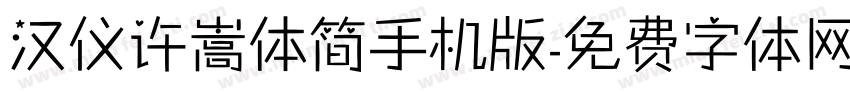 汉仪许嵩体简手机版-免费字体网